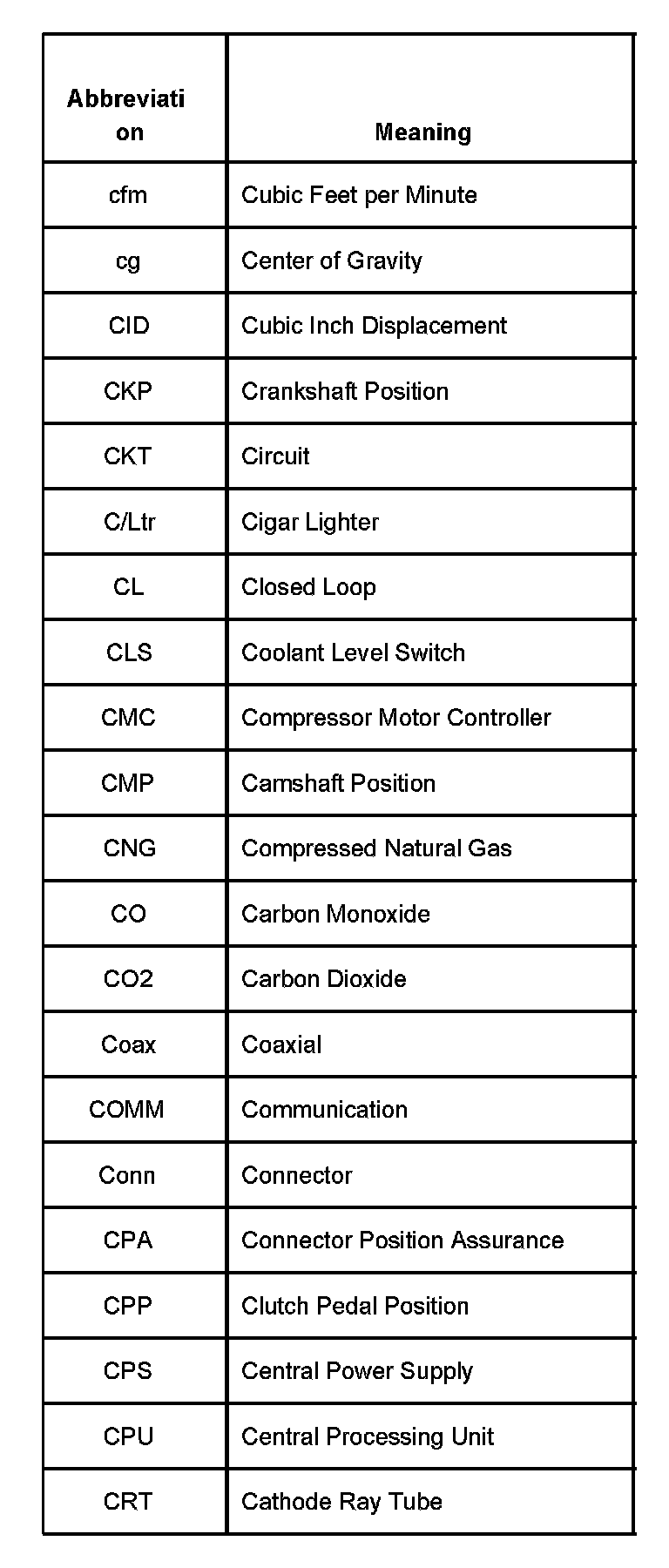 | Abbreviation | Meaning |
|---|---|
| cfm | Cubic Feet per Minute |
| cg | Center of Gravity |
| CID | Cubic Inch Displacement |
| CKP | Crankshaft Position |
| CKT | Circuit |
| C/Ltr | Cigar Lighter |
| CL | Closed Loop |
| CLS | Coolant Level Switch |
| CMC | Compressor Motor Controller |
| CMP | Camshaft Position |
| CNG | Compressed Natural Gas |
| CO | Carbon Monoxide |
| CO2 | Carbon Dioxide |
| Coax | Coaxial |
| COMM | Communication |
| Conn | Connector |
| CPA | Connector Position Assurance |
| CPP | Clutch Pedal Position |
| CPS | Central Power Supply |
| CPU | Central Processing Unit |
| CRT | Cathode Ray Tube |